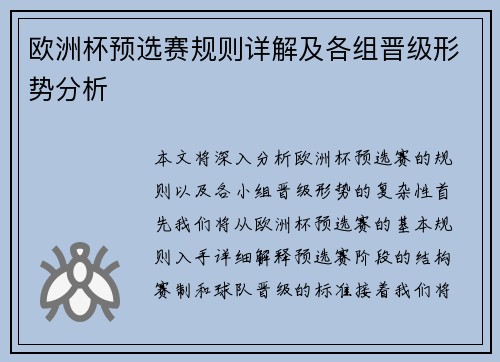 欧洲杯预选赛规则详解及各组晋级形势分析

本文将深入分析欧洲杯预选赛的规则以及各小组晋级形势的复杂性首先我们将从欧洲杯预选赛的基本规则入手详细解释预选赛阶段的结构赛制和球队晋级的标准接着我们将